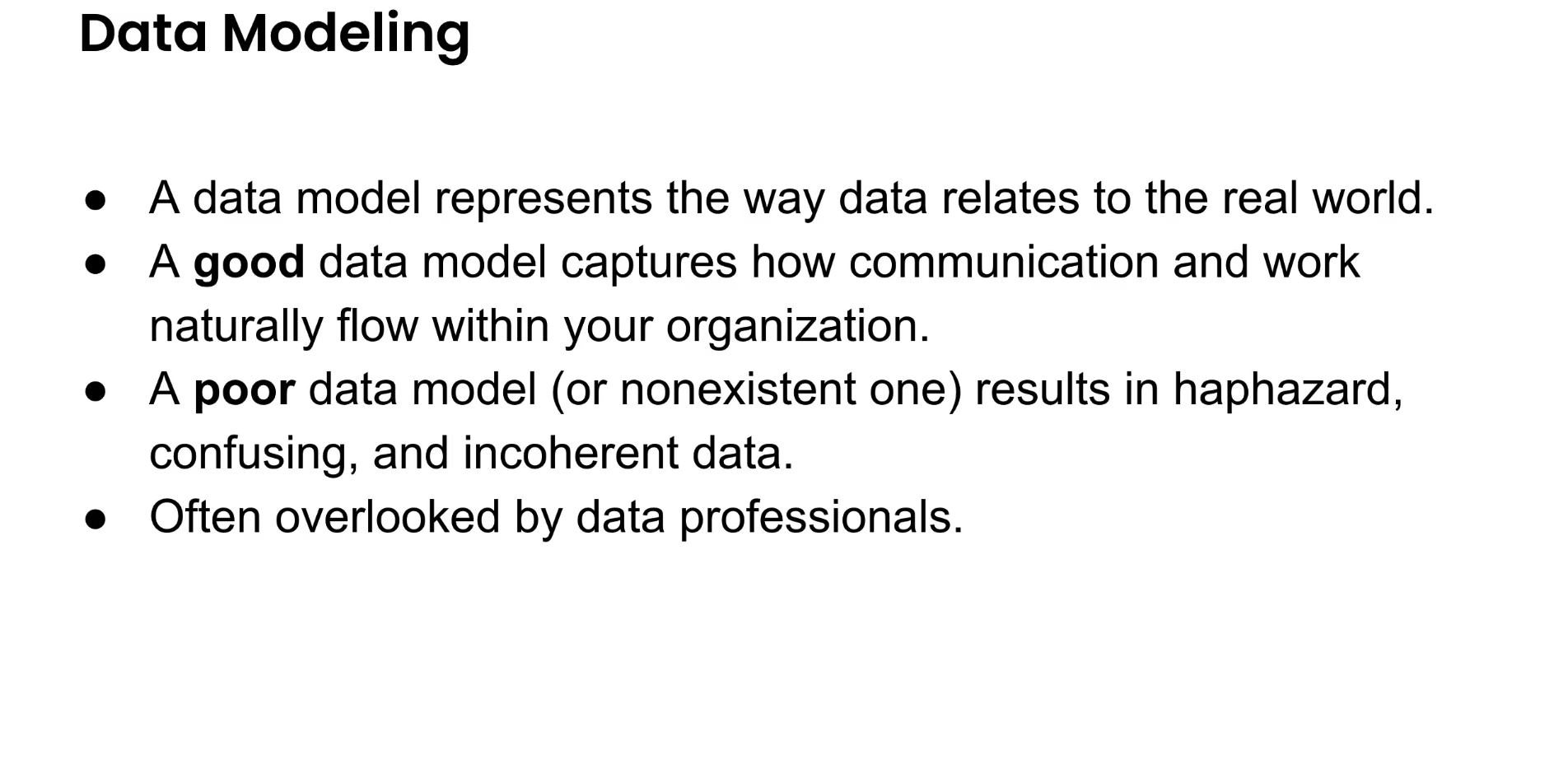 Data Modeling

• A data model represents the way data relates to the real world.
• A good data model captures how communication and work naturally flow within your organization.
• A poor data model (or nonexistent one) results in haphazard, confusing, and incoherent data.
• Often overlooked by data professionals.